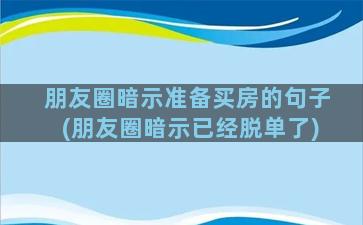 朋友圈暗示准备买房的句子
(朋友圈暗示已经脱单了)